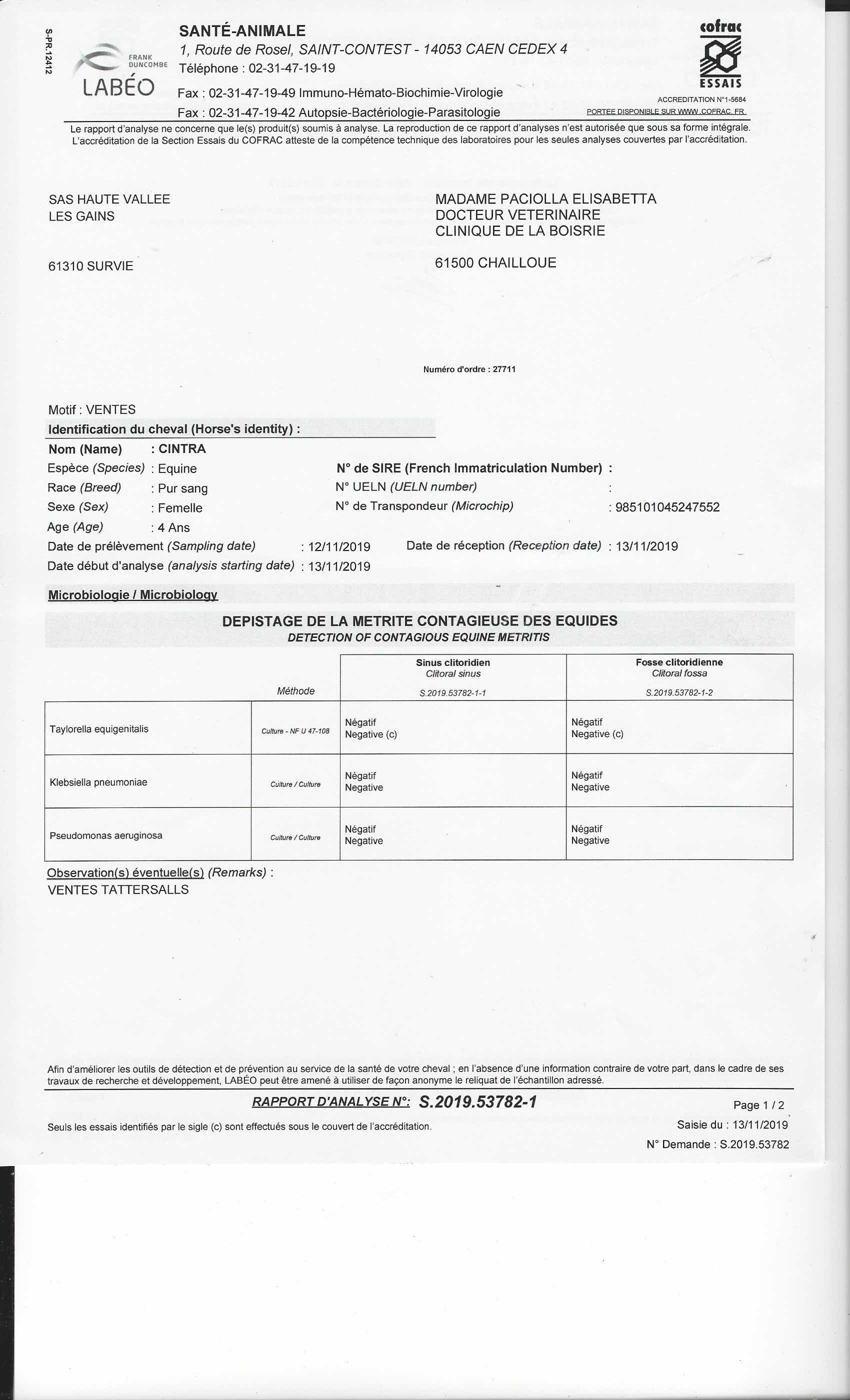 S-PR.12412

FRANK DUNCOMBE
LABÉO

SANTÉ-ANIMALE
1, Route de Rosel, SAINT-CONTEST - 14053 CAEN CEDEX 4
Téléphone : 02-31-47-19-19
Fax : 02-31-47-19-49 Immuno-Hémato-Biochimie-Virologie
Fax : 02-31-47-19-42 Autopsie-Bactériologie-Parasitologie

cofrac
ESSAIS
ACCREDITATION N°1-5684
PORTEE DISPONIBLE SUR WWW.COFRAC.FR

Le rapport d'analyse ne concerne que le(s) produit(s) soumis à analyse. La reproduction de ce rapport d'analyses n'est autorisée que sous sa forme intégrale. L'accréditation de la Section Essais du COFRAC atteste de la compétence technique des laboratoires pour les seules analyses couvertes par l'accréditation.

SAS HAUTE VALLEE
LES GAINS

61310 SURVIE

MADAME PACIOLLA ELISABETTA
DOCTEUR VETERINAIRE
CLINIQUE DE LA BOISRIE

61500 CHAILLOUE

Numéro d'ordre : 27711

Motif : VENTES
Identification du cheval (Horse's identity) :
Nom (Name) : CINTRA
Espèce (Species) : Equine
Race (Breed) : Pur sang
Sexe (Sex) : Femelle
Age (Age) : 4 Ans
N° de SIRE (French Immatriculation Number) :
N° UELN (UELN number) :
N° de Transpondeur (Microchip) : 985101045247552
Date de prélèvement (Sampling date) : 12/11/2019
Date de réception (Reception date) : 13/11/2019
Date début d'analyse (analysis starting date) : 13/11/2019

Microbiologie / Microbiology

DEPISTAGE DE LA METRITE CONTAGIEUSE DES EQUIDES
DETECTION OF CONTAGIOUS EQUINE METRITIS

| | Méthode | Sinus clitoridien Clitoral sinus S.2019.53782-1-1 | Fosse clitoridienne Clitoral fossa S.2019.53782-1-2 |
|---|---|---|---|
| Taylorella equigenitalis | Culture - NF U 47-108 | Négatif Negative (c) | Négatif Negative (c) |
| Klebsiella pneumoniae | Culture / Culture | Négatif Negative | Négatif Negative |
| Pseudomonas aeruginosa | Culture / Culture | Négatif Negative | Négatif Negative |

Observation(s) éventuelle(s) (Remarks) :
VENTES TATTERSALLS

Afin d'améliorer les outils de détection et de prévention au service de la santé de votre cheval ; en l'absence d'une information contraire de votre part, dans le cadre de ses travaux de recherche et développement, LABÉO peut être amené à utiliser de façon anonyme le reliquat de l'échantillon adressé.

RAPPORT D'ANALYSE N°: S.2019.53782-1
Page 1 / 2
Seuls les essais identifiés par le sigle (c) sont effectués sous le couvert de l'accréditation.
Saisie du : 13/11/2019
N° Demande : S.2019.53782